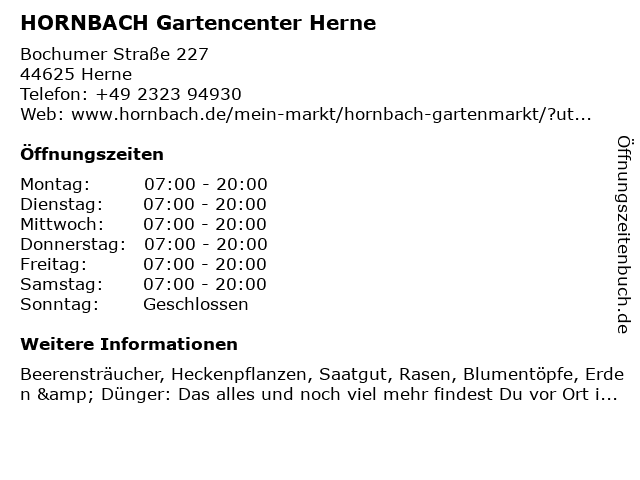 HORNBACH Gartencenter Herne

Bochumer Straße 227
44625 Herne
Telefon: +49 2323 94930
Web: www.hornbach.de/mein-markt/hornbach-gartenmarkt/?ut...

Öffnungszeiten

Montag: 07:00 - 20:00
Dienstag: 07:00 - 20:00
Mittwoch: 07:00 - 20:00
Donnerstag: 07:00 - 20:00
Freitag: 07:00 - 20:00
Samstag: 07:00 - 20:00
Sonntag: Geschlossen

Weitere Informationen

Beerensträucher, Heckenpflanzen, Saatgut, Rasen, Blumentöpfe, Erden &amp; Dünger: Das alles und noch viel mehr findest Du vor Ort i...

Öffnungszeitenbuch.de